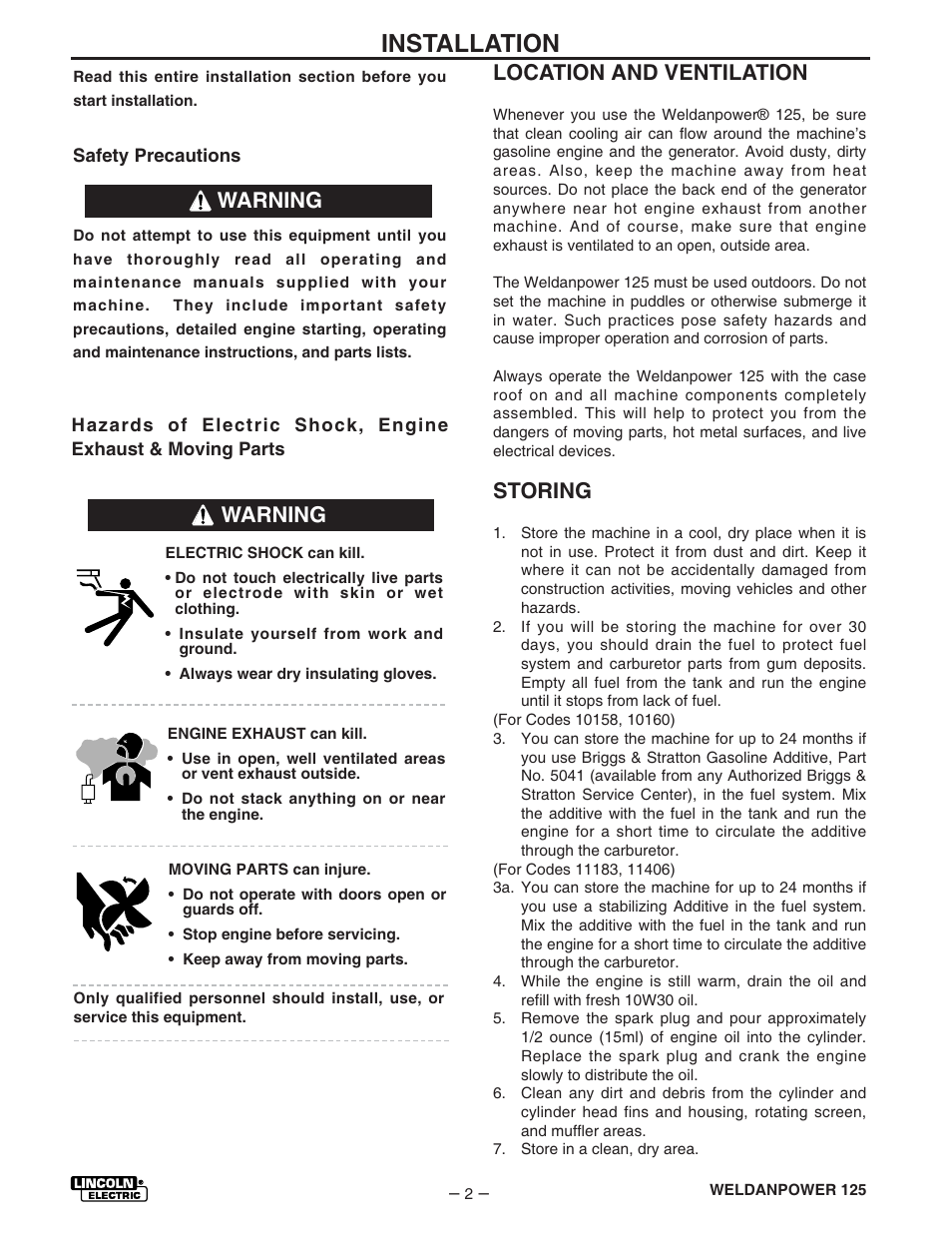 INSTALLATION

Read this entire installation section before you start installation.

Safety Precautions

WARNING

Do not attempt to use this equipment until you have thoroughly read all operating and maintenance manuals supplied with your machine. They include important safety precautions, detailed engine starting, operating and maintenance instructions, and parts lists.

Hazards of Electric Shock, Engine Exhaust & Moving Parts

WARNING

ELECTRIC SHOCK can kill.

• Do not touch electrically live parts or electrode with skin or wet clothing.

• Insulate yourself from work and ground.

• Always wear dry insulating gloves.

ENGINE EXHAUST can kill.

• Use in open, well ventilated areas or vent exhaust outside.

• Do not stack anything on or near the engine.

MOVING PARTS can injure.

• Do not operate with doors open or guards off.

• Stop engine before servicing.

• Keep away from moving parts.

Only qualified personnel should install, use, or service this equipment.

LOCATION AND VENTILATION

Whenever you use the Weldanpower® 125, be sure that clean cooling air can flow around the machine's gasoline engine and the generator. Avoid dusty, dirty areas. Also, keep the machine away from heat sources. Do not place the back end of the generator anywhere near hot engine exhaust from another machine. And of course, make sure that engine exhaust is ventilated to an open, outside area.

The Weldanpower 125 must be used outdoors. Do not set the machine in puddles or otherwise submerge it in water. Such practices pose safety hazards and cause improper operation and corrosion of parts.

Always operate the Weldanpower 125 with the case roof on and all machine components completely assembled. This will help to protect you from the dangers of moving parts, hot metal surfaces, and live electrical devices.

STORING

1. Store the machine in a cool, dry place when it is not in use. Protect it from dust and dirt. Keep it where it can not be accidentally damaged from construction activities, moving vehicles and other hazards.
2. If you will be storing the machine for over 30 days, you should drain the fuel to protect fuel system and carburetor parts from gum deposits. Empty all fuel from the tank and run the engine until it stops from lack of fuel.
(For Codes 10158, 10160)
3. You can store the machine for up to 24 months if you use Briggs & Stratton Gasoline Additive, Part No. 5041 (available from any Authorized Briggs & Stratton Service Center), in the fuel system. Mix the additive with the fuel in the tank and run the engine for a short time to circulate the additive through the carburetor.
(For Codes 11183, 11406)
3a. You can store the machine for up to 24 months if you use a stabilizing Additive in the fuel system. Mix the additive with the fuel in the tank and run the engine for a short time to circulate the additive through the carburetor.
4. While the engine is still warm, drain the oil and refill with fresh 10W30 oil.
5. Remove the spark plug and pour approximately 1/2 ounce (15ml) of engine oil into the cylinder. Replace the spark plug and crank the engine slowly to distribute the oil.
6. Clean any dirt and debris from the cylinder and cylinder head fins and housing, rotating screen, and muffler areas.
7. Store in a clean, dry area.

LINCOLN ELECTRIC

– 2 –

WELDANPOWER 125